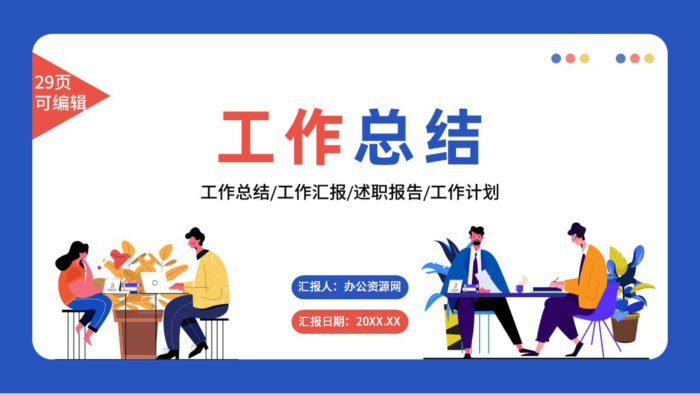 29页
可编辑

工作总结

工作总结/工作汇报/述职报告/工作计划

汇报人：办公资源网

汇报日期：20XX.XX